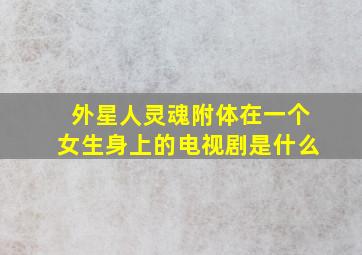 外星人灵魂附体在一个女生身上的电视剧是什么